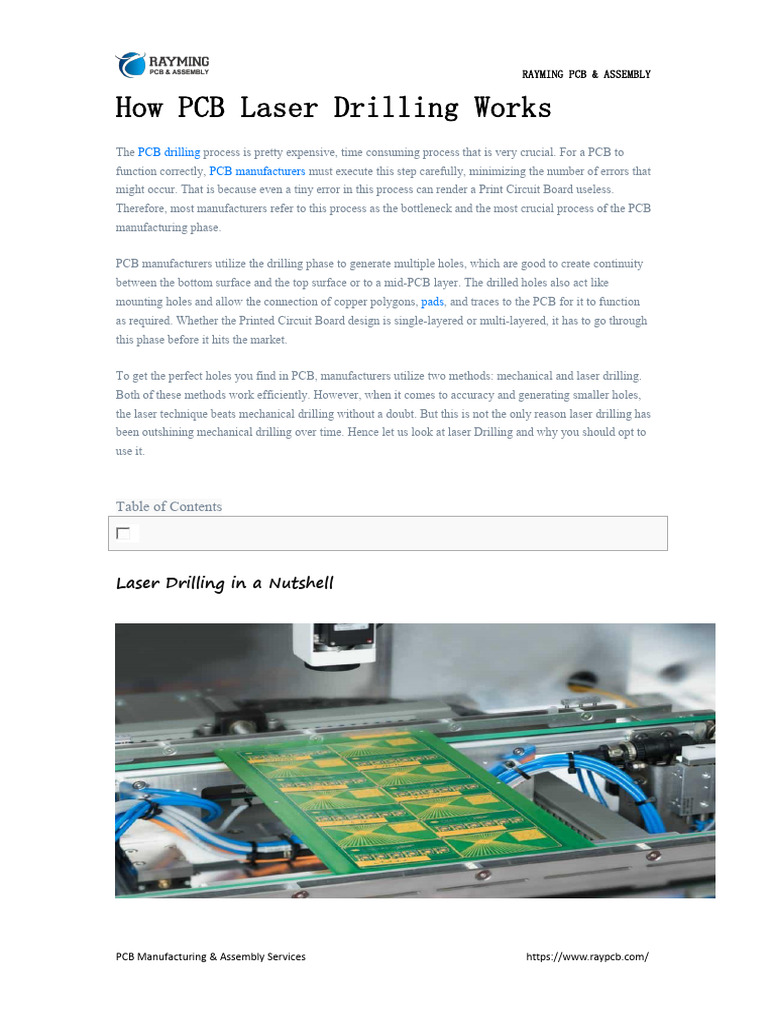 RAYMING
PCB & ASSEMBLY

RAYMING PCB & ASSEMBLY

How PCB Laser Drilling Works

The PCB drilling process is pretty expensive, time consuming process that is very crucial. For a PCB to function correctly, PCB manufacturers must execute this step carefully, minimizing the number of errors that might occur. That is because even a tiny error in this process can render a Print Circuit Board useless. Therefore, most manufacturers refer to this process as the bottleneck and the most crucial process of the PCB manufacturing phase.

PCB manufacturers utilize the drilling phase to generate multiple holes, which are good to create continuity between the bottom surface and the top surface or to a mid-PCB layer. The drilled holes also act like mounting holes and allow the connection of copper polygons, pads, and traces to the PCB for it to function as required. Whether the Printed Circuit Board design is single-layered or multi-layered, it has to go through this phase before it hits the market.

To get the perfect holes you find in PCB, manufacturers utilize two methods: mechanical and laser drilling. Both of these methods work efficiently. However, when it comes to accuracy and generating smaller holes, the laser technique beats mechanical drilling without a doubt. But this is not the only reason laser drilling has been outshining mechanical drilling over time. Hence let us look at laser Drilling and why you should opt to use it.

Table of Contents

Laser Drilling in a Nutshell

PCB Manufacturing & Assembly Services https://www.raypcb.com/